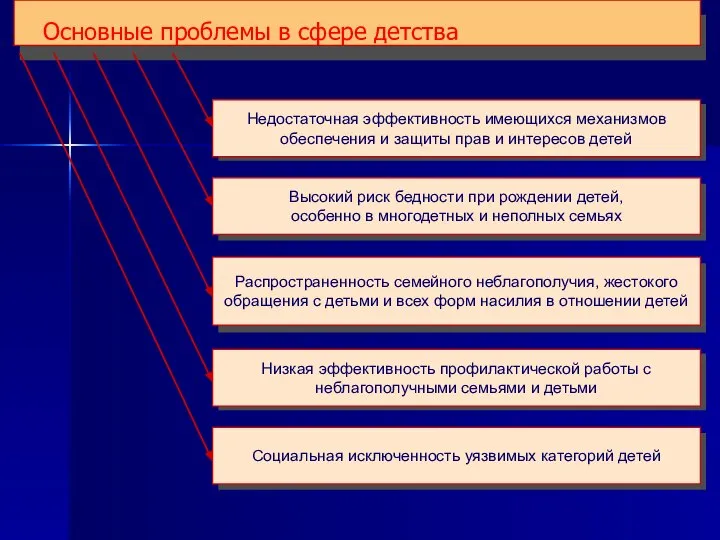 Основные проблемы в сфере детства

Недостаточная эффективность имеющихся механизмов обеспечения и защиты прав и интересов детей

Высокий риск бедности при рождении детей, особенно в многодетных и неполных семьях

Распространенность семейного неблагополучия, жестокого обращения с детьми и всех форм насилия в отношении детей

Низкая эффективность профилактической работы с неблагополучными семьями и детьми

Социальная исключенность уязвимых категорий детей